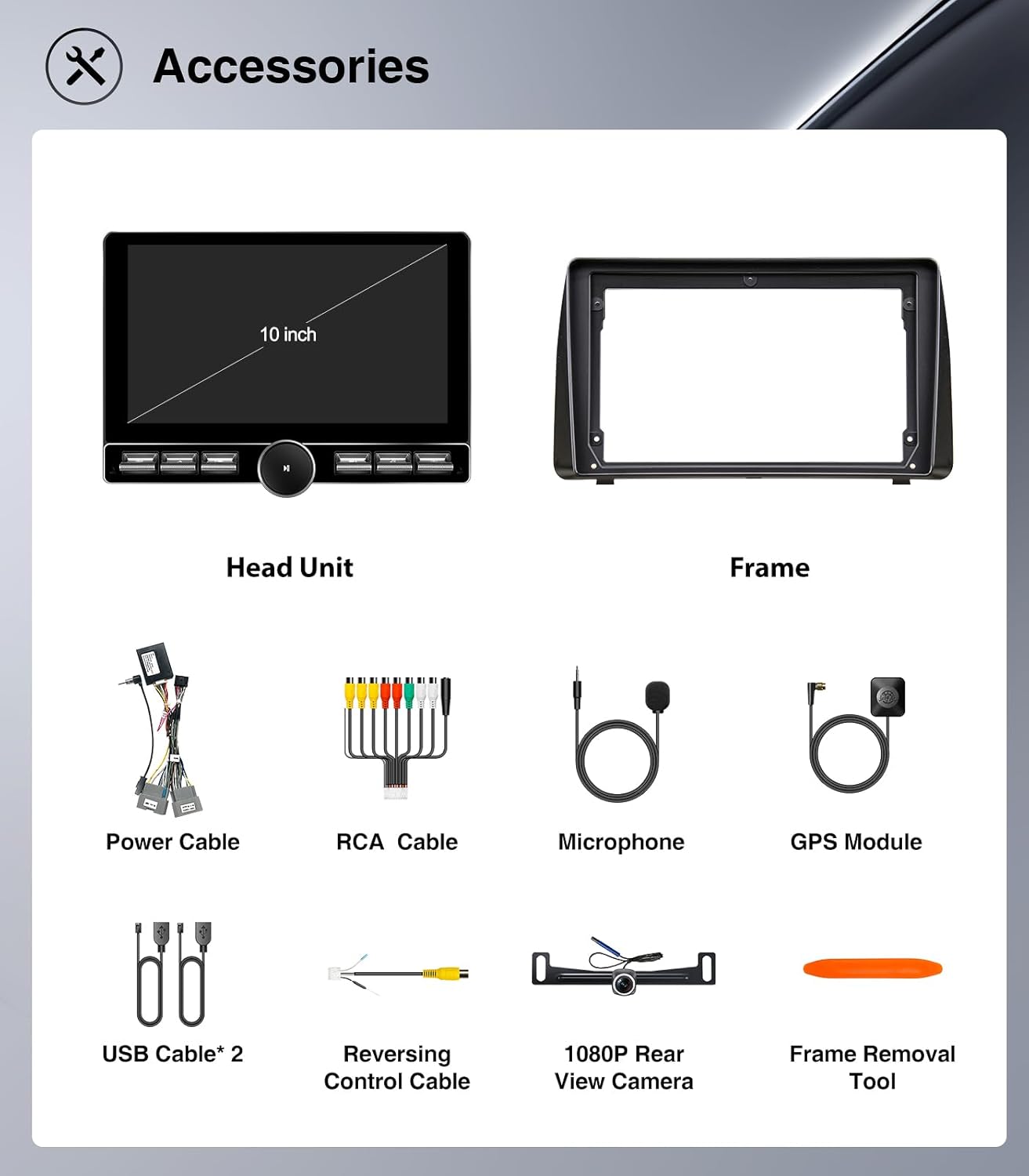 Accessories

10 inch

Head Unit

Frame

Power Cable

RCA  Cable

Microphone

GPS Module

USB Cable* 2

Reversing
Control Cable

1080P Rear
View Camera

Frame Removal
Tool